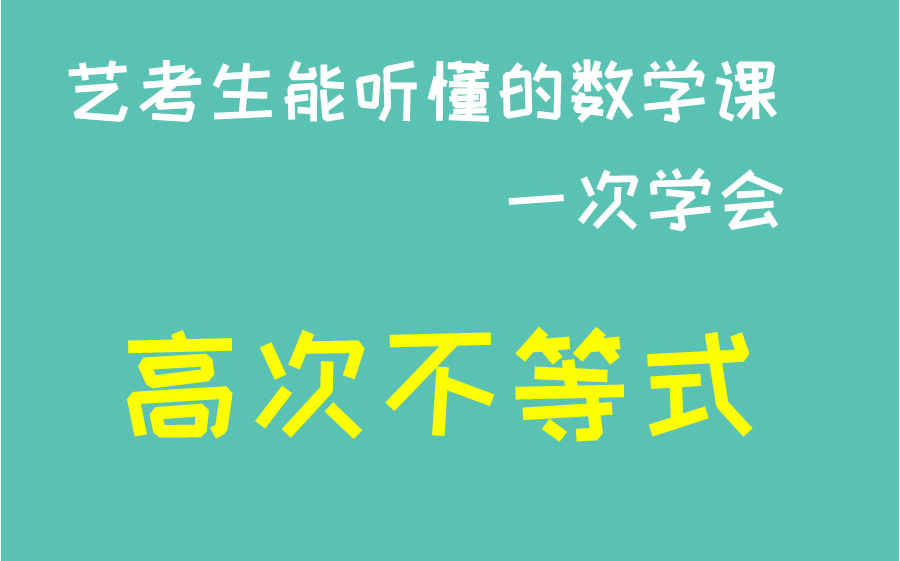 艺考生能听懂的数学课

一次学会

高次不等式